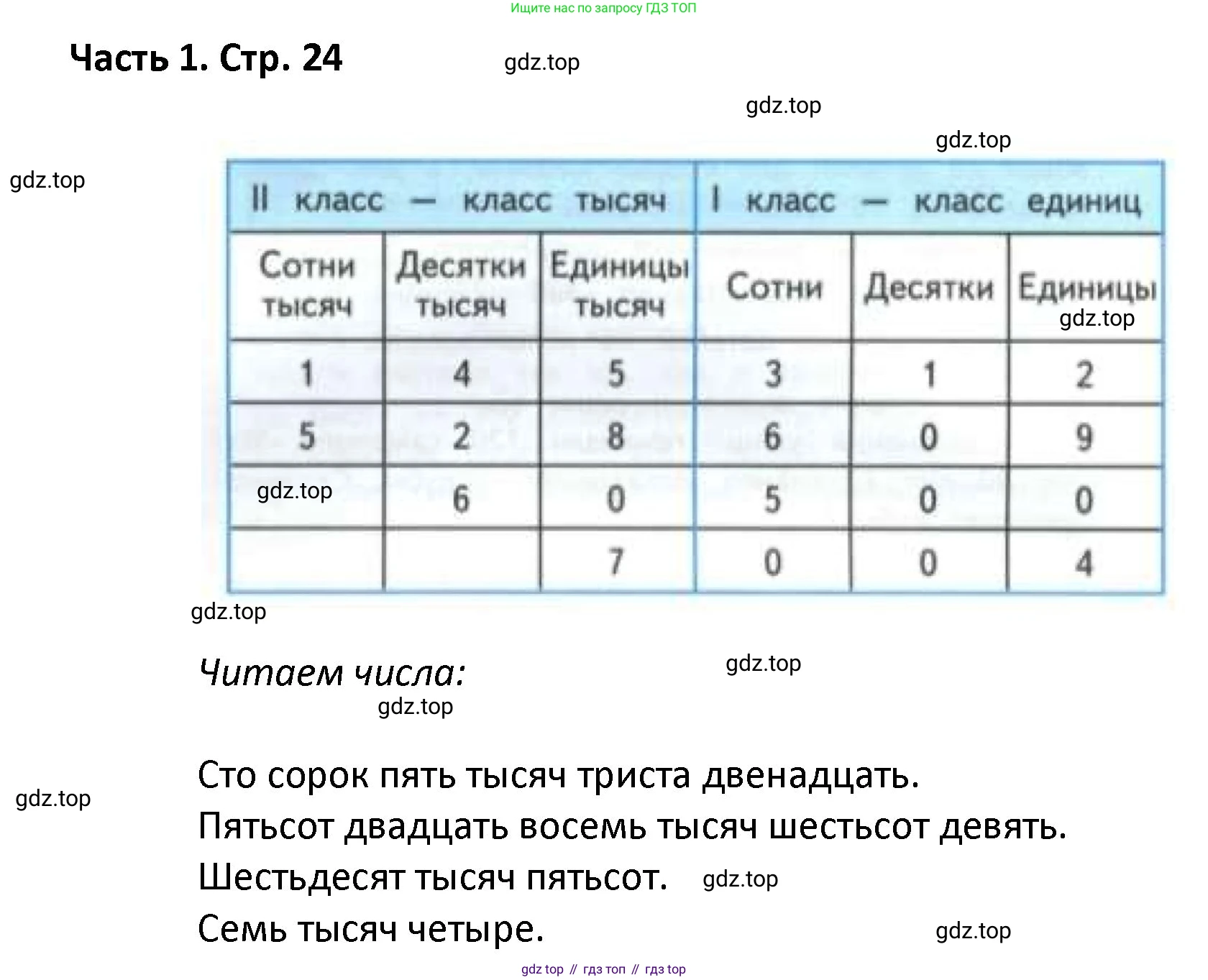 Ищите нас по запросу ГДЗ ТОП

Часть 1. Стр. 24

gdz.top

gdz.top

gdz.top

gdz.top

| II класс — класс тысяч | | | I класс — класс единиц | | |
|---|---|---|---|---|---|
| Сотни тысяч | Десятки тысяч | Единицы тысяч | Сотни | Десятки | Единицы |
| 1 | 4 | 5 | 3 | 1 | 2 |
| 5 | 2 | 8 | 6 | 0 | 9 |
| | 6 | 0 | 5 | 0 | 0 |
| | | 7 | 0 | 0 | 4 |

gdz.top

gdz.top

gdz.top

Читаем числа:

gdz.top

gdz.top

Сто сорок пять тысяч триста двенадцать.

gdz.top

Пятьсот двадцать восемь тысяч шестьсот девять.

Шестьдесят тысяч пятьсот.

gdz.top

Семь тысяч четыре.

gdz.top

gdz top // гдз топ // гдз top